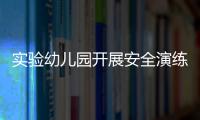 实验幼儿园开展安全演练